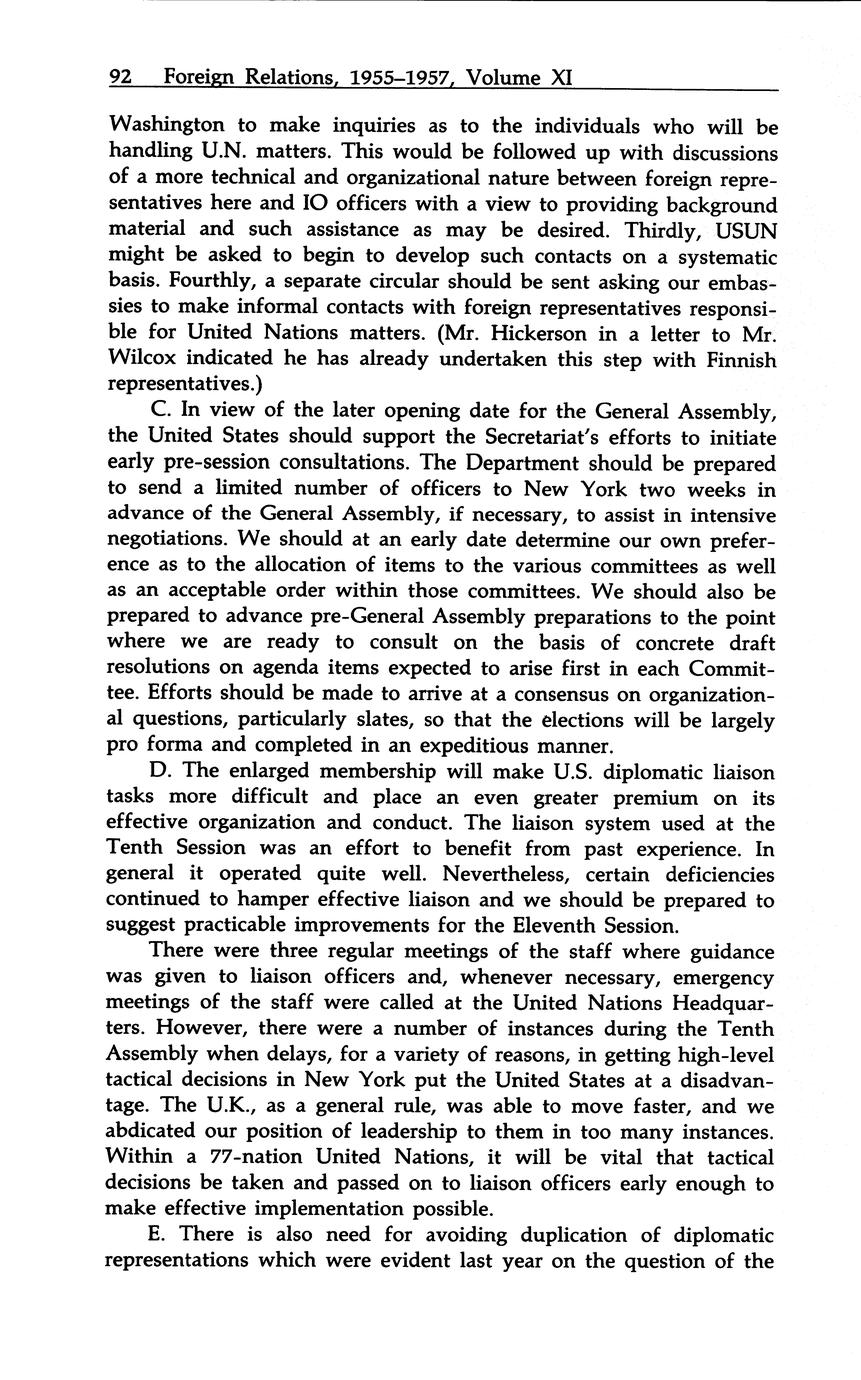 92 Foreign Relations, 1955–1957, Volume XI

Washington to make inquiries as to the individuals who will be handling U.N. matters. This would be followed up with discussions of a more technical and organizational nature between foreign representatives here and IO officers with a view to providing background material and such assistance as may be desired. Thirdly, USUN might be asked to begin to develop such contacts on a systematic basis. Fourthly, a separate circular should be sent asking our embassies to make informal contacts with foreign representatives responsible for United Nations matters. (Mr. Hickerson in a letter to Mr. Wilcox indicated he has already undertaken this step with Finnish representatives.)

C. In view of the later opening date for the General Assembly, the United States should support the Secretariat's efforts to initiate early pre-session consultations. The Department should be prepared to send a limited number of officers to New York two weeks in advance of the General Assembly, if necessary, to assist in intensive negotiations. We should at an early date determine our own preference as to the allocation of items to the various committees as well as an acceptable order within those committees. We should also be prepared to advance pre-General Assembly preparations to the point where we are ready to consult on the basis of concrete draft resolutions on agenda items expected to arise first in each Committee. Efforts should be made to arrive at a consensus on organizational questions, particularly slates, so that the elections will be largely pro forma and completed in an expeditious manner.

D. The enlarged membership will make U.S. diplomatic liaison tasks more difficult and place an even greater premium on its effective organization and conduct. The liaison system used at the Tenth Session was an effort to benefit from past experience. In general it operated quite well. Nevertheless, certain deficiencies continued to hamper effective liaison and we should be prepared to suggest practicable improvements for the Eleventh Session.

There were three regular meetings of the staff where guidance was given to liaison officers and, whenever necessary, emergency meetings of the staff were called at the United Nations Headquarters. However, there were a number of instances during the Tenth Assembly when delays, for a variety of reasons, in getting high-level tactical decisions in New York put the United States at a disadvantage. The U.K., as a general rule, was able to move faster, and we abdicated our position of leadership to them in too many instances. Within a 77-nation United Nations, it will be vital that tactical decisions be taken and passed on to liaison officers early enough to make effective implementation possible.

E. There is also need for avoiding duplication of diplomatic representations which were evident last year on the question of the